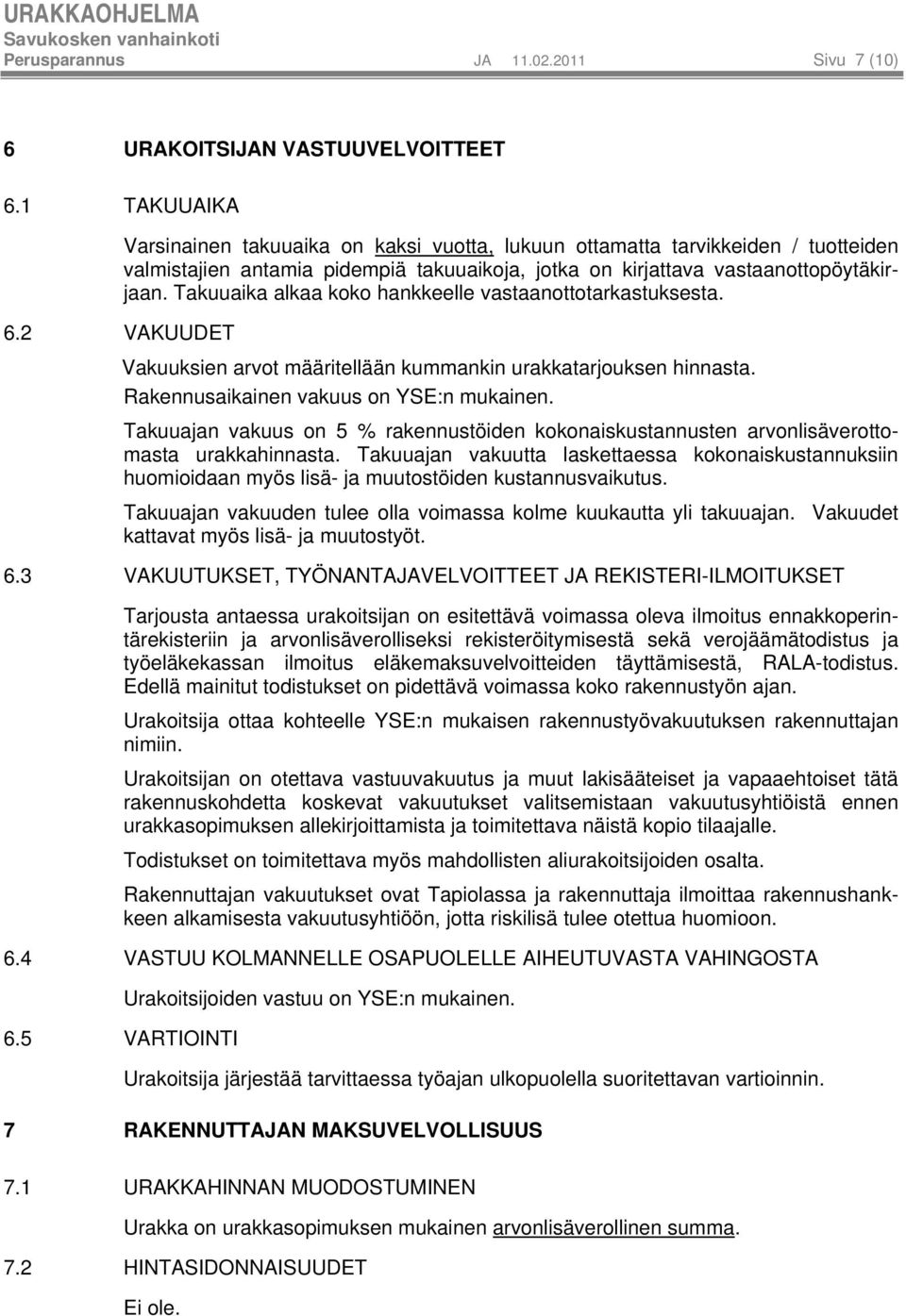 URAKKAOHJELMA
Savukosken vanhainkoti
Perusparannus JA 11.02.2011 Sivu 7 (10)

6 URAKOITSIJAN VASTUUVELVOITTEET

6.1 TAKUUAIKA

Varsinainen takuuaika on kaksi vuotta, lukuun ottamatta tarvikkeiden / tuotteiden valmistajien antamia pidempiä takuuaikoja, jotka on kirjattava vastaanottopöytäkirjaan. Takuuaika alkaa koko hankkeelle vastaanottotarkastuksesta.

6.2 VAKUUDET

Vakuuksien arvot määritellään kummankin urakkatarjouksen hinnasta. Rakennusaikainen vakuus on YSE:n mukainen.

Takuuajan vakuus on 5 % rakennustöiden kokonaiskustannusten arvonlisäverottomasta urakkahinnasta. Takuuajan vakuutta laskettaessa kokonaiskustannuksiin huomioidaan myös lisä- ja muutostöiden kustannusvaikutus.

Takuuajan vakuuden tulee olla voimassa kolme kuukautta yli takuuajan. Vakuudet kattavat myös lisä- ja muutostyöt.

6.3 VAKUUTUKSET, TYÖNANTAJAVELVOITTEET JA REKISTERI-ILMOITUKSET

Tarjousta antaessa urakoitsijan on esitettävä voimassa oleva ilmoitus ennakkoperintärekisteriin ja arvonlisäverolliseksi rekisteröitymisestä sekä verojäämätodistus ja työeläkekassan ilmoitus eläkemaksuvelvoitteiden täyttämisestä, RALA-todistus. Edellä mainitut todistukset on pidettävä voimassa koko rakennustyön ajan.

Urakoitsija ottaa kohteelle YSE:n mukaisen rakennustyövakuutuksen rakennuttajan nimiin.

Urakoitsijan on otettava vastuuvakuutus ja muut lakisääteiset ja vapaaehtoiset tätä rakennuskohdetta koskevat vakuutukset valitsemistaan vakuutusyhtiöistä ennen urakkasopimuksen allekirjoittamista ja toimitettava näistä kopio tilaajalle.

Todistukset on toimitettava myös mahdollisten aliurakoitsijoiden osalta.

Rakennuttajan vakuutukset ovat Tapiolassa ja rakennuttaja ilmoittaa rakennushankkeen alkamisesta vakuutusyhtiöön, jotta riskilisä tulee otettua huomioon.

6.4 VASTUU KOLMANNELLE OSAPUOLELLE AIHEUTUVASTA VAHINGOSTA

Urakoitsijoiden vastuu on YSE:n mukainen.

6.5 VARTIOINTI

Urakoitsija järjestää tarvittaessa työajan ulkopuolella suoritettavan vartioinnin.

7 RAKENNUTTAJAN MAKSUVELVOLLISUUS

7.1 URAKKAHINNAN MUODOSTUMINEN

Urakka on urakkasopimuksen mukainen arvonlisäverollinen summa.

7.2 HINTASIDONNAISUUDET

Ei ole.